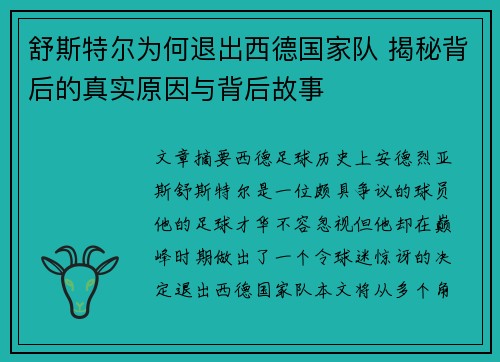 舒斯特尔为何退出西德国家队 揭秘背后的真实原因与背后故事

文章摘要西德足球历史上安德烈亚斯舒斯特尔是一位颇具争议的球员他的足球才华不容忽视但他却在巅峰时期做出了一个令球迷惊讶的决定退出西德国家队本文将从多个角